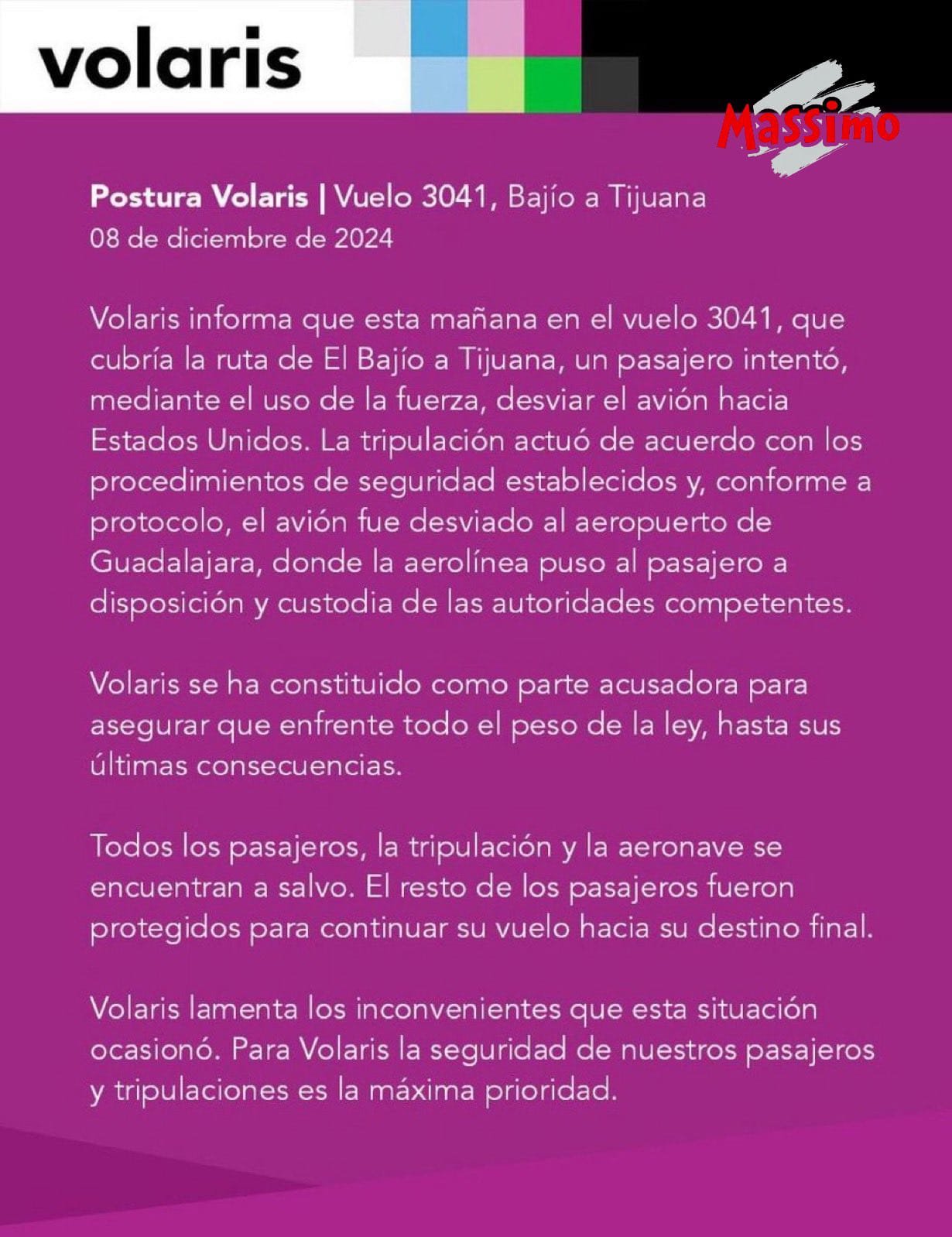 volaris

Massimo

Postura Volaris | Vuelo 3041, Bajío a Tijuana
08 de diciembre de 2024

Volaris informa que esta mañana en el vuelo 3041, que cubría la ruta de El Bajío a Tijuana, un pasajero intentó, mediante el uso de la fuerza, desviar el avión hacia Estados Unidos. La tripulación actuó de acuerdo con los procedimientos de seguridad establecidos y, conforme a protocolo, el avión fue desviado al aeropuerto de Guadalajara, donde la aerolínea puso al pasajero a disposición y custodia de las autoridades competentes.

Volaris se ha constituido como parte acusadora para asegurar que enfrente todo el peso de la ley, hasta sus últimas consecuencias.

Todos los pasajeros, la tripulación y la aeronave se encuentran a salvo. El resto de los pasajeros fueron protegidos para continuar su vuelo hacia su destino final.

Volaris lamenta los inconvenientes que esta situación ocasionó. Para Volaris la seguridad de nuestros pasajeros y tripulaciones es la máxima prioridad.